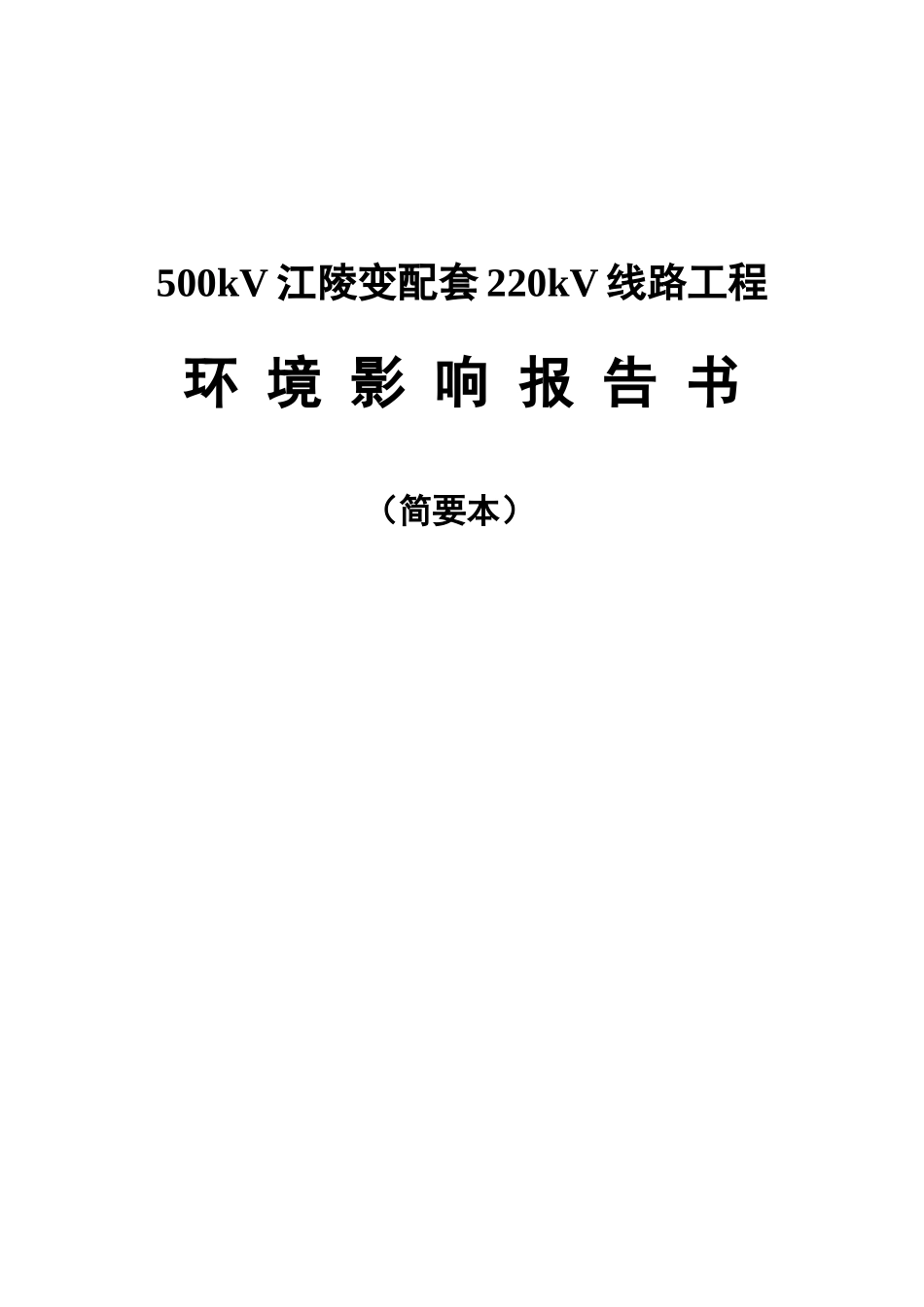 500kV 江陵变配套 220kV 线路工程

环 境 影 响 报 告 书

（简要本）